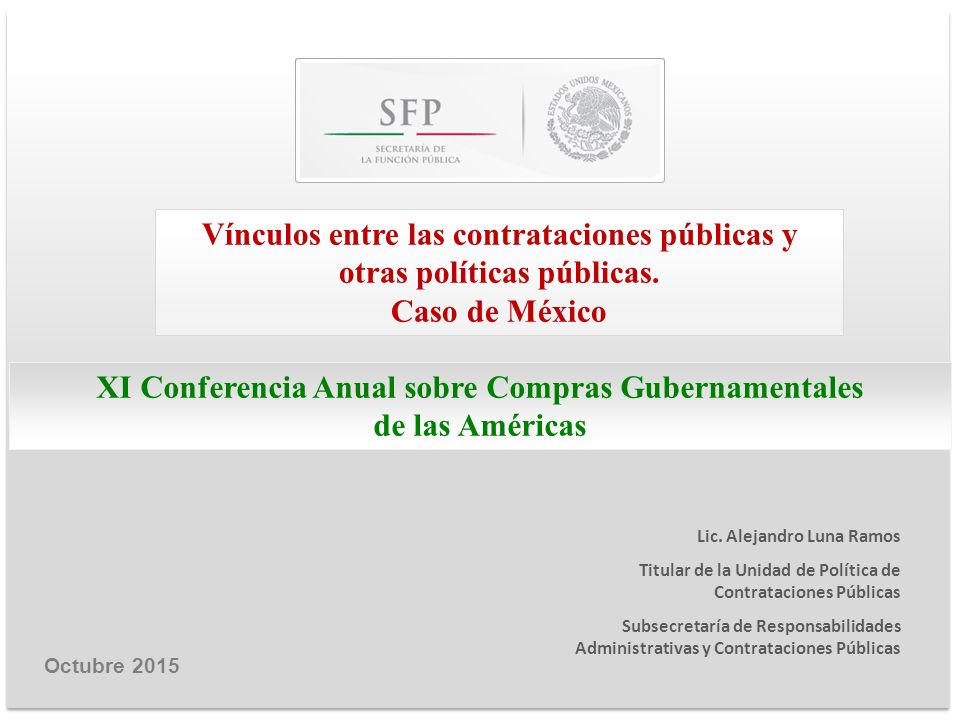 SFP
SECRETARÍA DE
LA FUNCIÓN PÚBLICA

ESTADOS UNIDOS MEXICANOS

Vínculos entre las contrataciones públicas y otras políticas públicas.
Caso de México

XI Conferencia Anual sobre Compras Gubernamentales de las Américas

Lic. Alejandro Luna Ramos

Titular de la Unidad de Política de Contrataciones Públicas

Subsecretaría de Responsabilidades Administrativas y Contrataciones Públicas

Octubre 2015